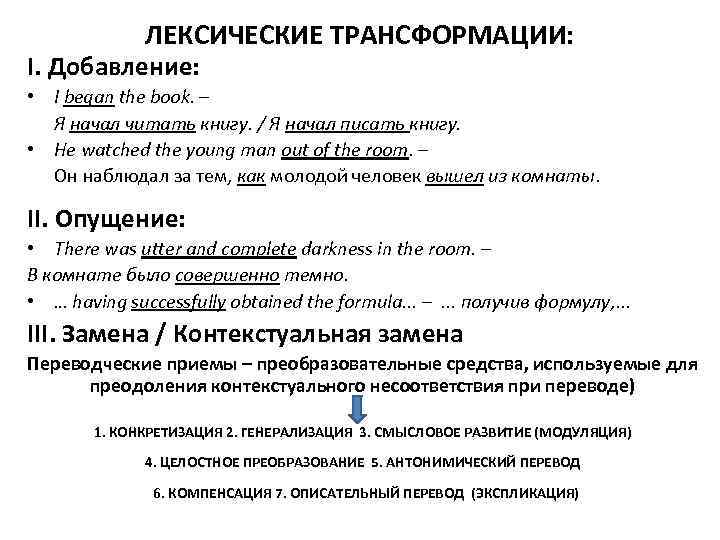 ЛЕКСИЧЕСКИЕ ТРАНСФОРМАЦИИ:

I. Добавление:

• I began the book. –
Я начал читать книгу. / Я начал писать книгу.

• He watched the young man out of the room. –
Он наблюдал за тем, как молодой человек вышел из комнаты.

II. Опущение:

• There was utter and complete darkness in the room. –
В комнате было совершенно темно.

• ... having successfully obtained the formula... – ... получив формулу,...

III. Замена / Контекстуальная замена

Переводческие приемы – преобразовательные средства, используемые для преодоления контекстуального несоответствия при переводе)

1. КОНКРЕТИЗАЦИЯ 2. ГЕНЕРАЛИЗАЦИЯ 3. СМЫСЛОВОЕ РАЗВИТИЕ (МОДУЛЯЦИЯ)

4. ЦЕЛОСТНОЕ ПРЕОБРАЗОВАНИЕ 5. АНТОНИМИЧЕСКИЙ ПЕРЕВОД

6. КОМПЕНСАЦИЯ 7. ОПИСАТЕЛЬНЫЙ ПЕРЕВОД (ЭКСПЛИКАЦИЯ)